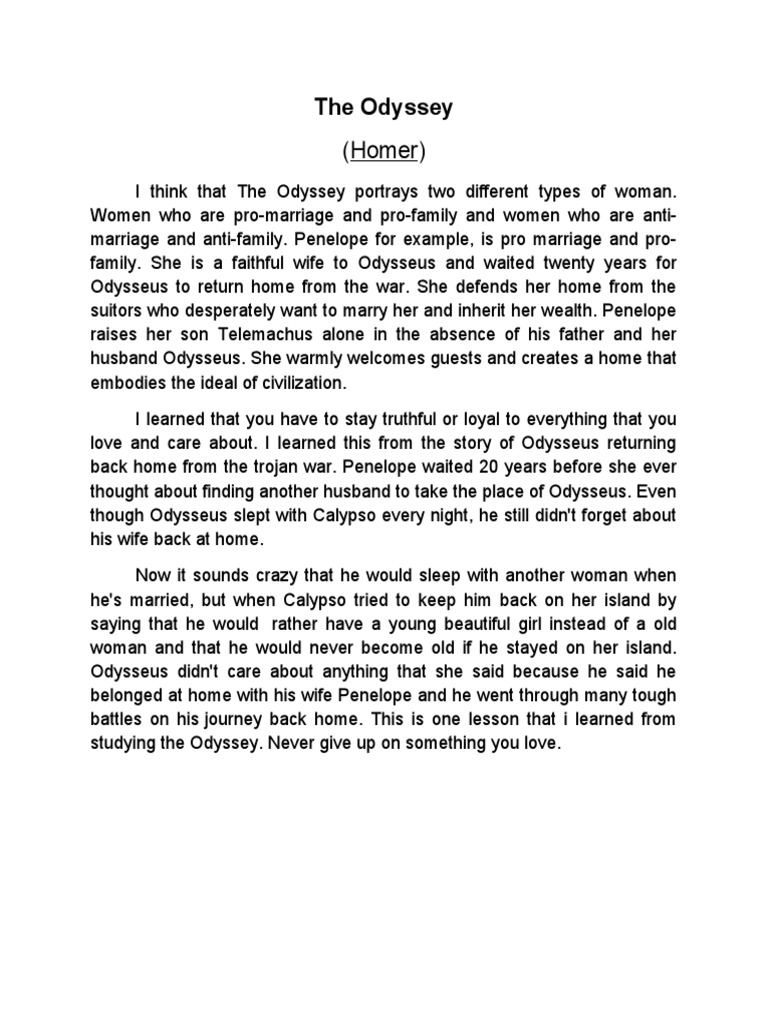 The Odyssey

(Homer)

I think that The Odyssey portrays two different types of woman. Women who are pro-marriage and pro-family and women who are anti-marriage and anti-family. Penelope for example, is pro marriage and pro-family. She is a faithful wife to Odysseus and waited twenty years for Odysseus to return home from the war. She defends her home from the suitors who desperately want to marry her and inherit her wealth. Penelope raises her son Telemachus alone in the absence of his father and her husband Odysseus. She warmly welcomes guests and creates a home that embodies the ideal of civilization.

I learned that you have to stay truthful or loyal to everything that you love and care about. I learned this from the story of Odysseus returning back home from the trojan war. Penelope waited 20 years before she ever thought about finding another husband to take the place of Odysseus. Even though Odysseus slept with Calypso every night, he still didn't forget about his wife back at home.

Now it sounds crazy that he would sleep with another woman when he's married, but when Calypso tried to keep him back on her island by saying that he would rather have a young beautiful girl instead of a old woman and that he would never become old if he stayed on her island. Odysseus didn't care about anything that she said because he said he belonged at home with his wife Penelope and he went through many tough battles on his journey back home. This is one lesson that i learned from studying the Odyssey. Never give up on something you love.